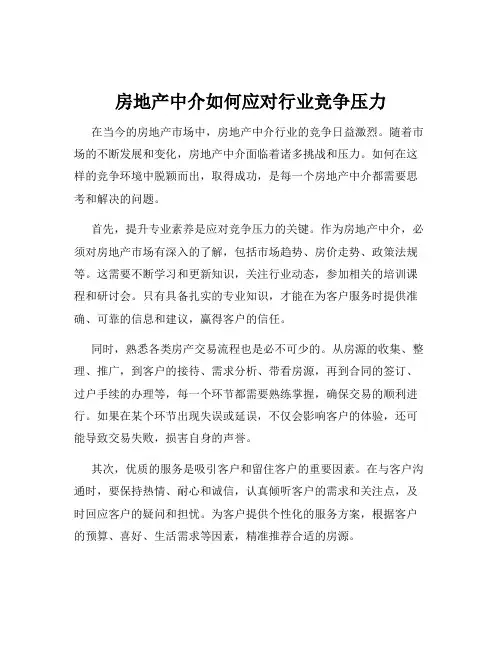 房地产中介如何应对行业竞争压力

在当今的房地产市场中，房地产中介行业的竞争日益激烈。随着市场的不断发展和变化，房地产中介面临着诸多挑战和压力。如何在这样的竞争环境中脱颖而出，取得成功，是每一个房地产中介都需要思考和解决的问题。

首先，提升专业素养是应对竞争压力的关键。作为房地产中介，必须对房地产市场有深入的了解，包括市场趋势、房价走势、政策法规等。这需要不断学习和更新知识，关注行业动态，参加相关的培训课程和研讨会。只有具备扎实的专业知识，才能在为客户服务时提供准确、可靠的信息和建议，赢得客户的信任。

同时，熟悉各类房产交易流程也是必不可少的。从房源的收集、整理、推广，到客户的接待、需求分析、带看房源，再到合同的签订、过户手续的办理等，每一个环节都需要熟练掌握，确保交易的顺利进行。如果在某个环节出现失误或延误，不仅会影响客户的体验，还可能导致交易失败，损害自身的声誉。

其次，优质的服务是吸引客户和留住客户的重要因素。在与客户沟通时，要保持热情、耐心和诚信，认真倾听客户的需求和关注点，及时回应客户的疑问和担忧。为客户提供个性化的服务方案，根据客户的预算、喜好、生活需求等因素，精准推荐合适的房源。